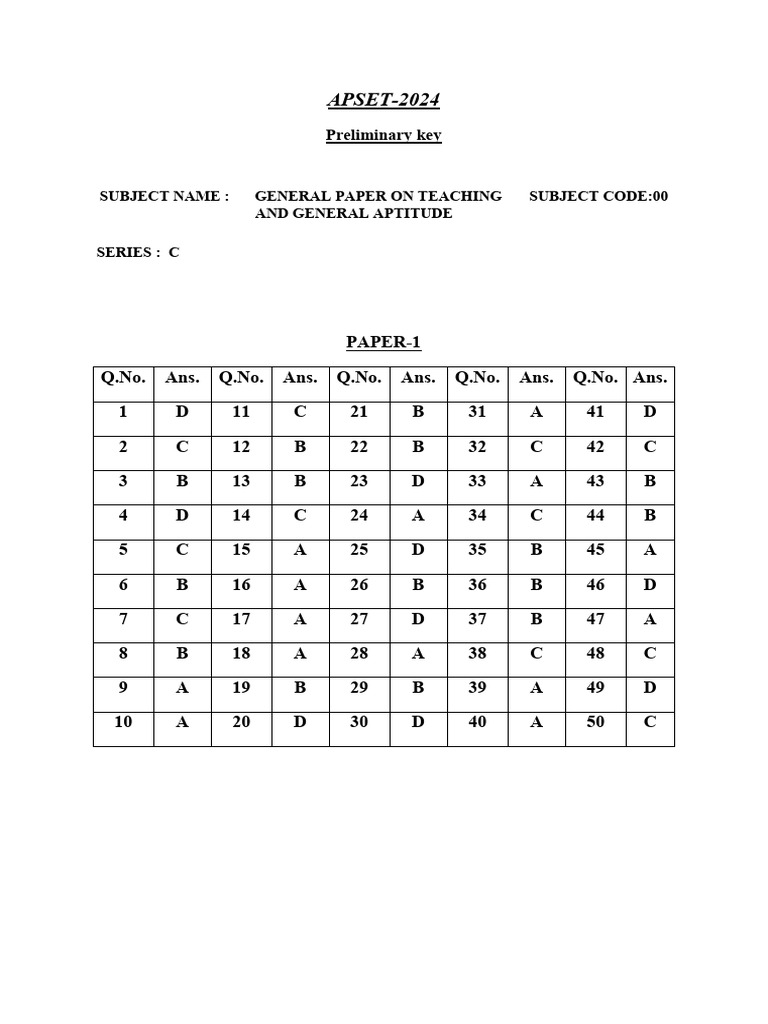 APSET-2024

Preliminary key

SUBJECT NAME : GENERAL PAPER ON TEACHING AND GENERAL APTITUDE SUBJECT CODE:00

SERIES : C

PAPER-1

| Q.No. | Ans. | Q.No. | Ans. | Q.No. | Ans. | Q.No. | Ans. | Q.No. | Ans. |
|---|---|---|---|---|---|---|---|---|---|
| 1 | D | 11 | C | 21 | B | 31 | A | 41 | D |
| 2 | C | 12 | B | 22 | B | 32 | C | 42 | C |
| 3 | B | 13 | B | 23 | D | 33 | A | 43 | B |
| 4 | D | 14 | C | 24 | A | 34 | C | 44 | B |
| 5 | C | 15 | A | 25 | D | 35 | B | 45 | A |
| 6 | B | 16 | A | 26 | B | 36 | B | 46 | D |
| 7 | C | 17 | A | 27 | D | 37 | B | 47 | A |
| 8 | B | 18 | A | 28 | A | 38 | C | 48 | C |
| 9 | A | 19 | B | 29 | B | 39 | A | 49 | D |
| 10 | A | 20 | D | 30 | D | 40 | A | 50 | C |